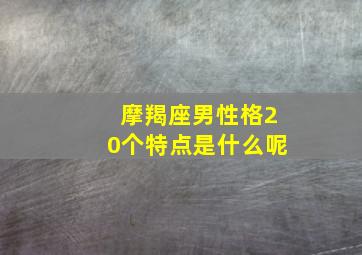 摩羯座男性格20个特点是什么呢